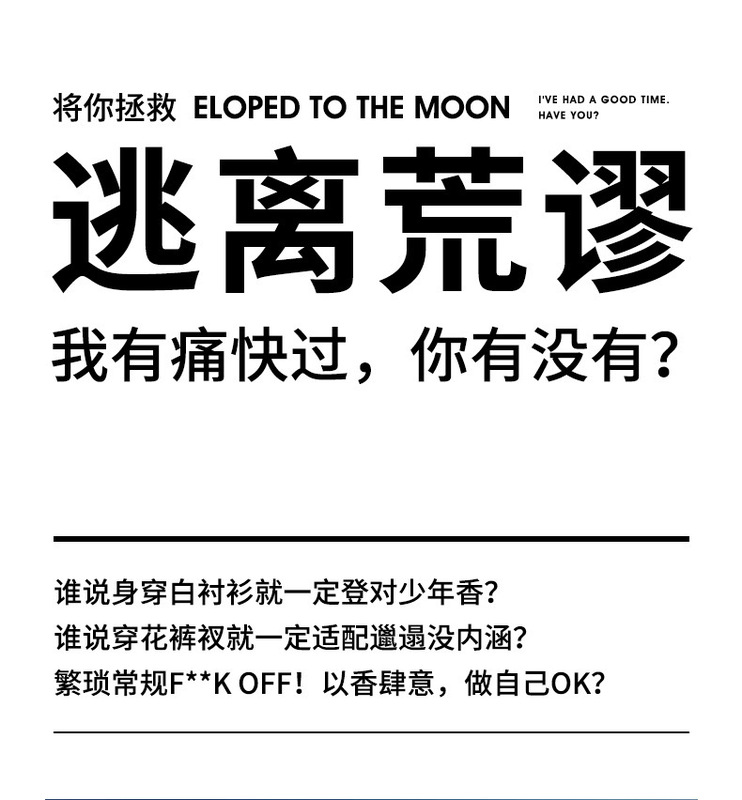 将你拯救 ELOPED TO THE MOON I'VE HAD A GOOD TIME. HAVE YOU?

逃离荒谬

我有痛快过，你有没有?

谁说身穿白衬衫就一定登对少年香?
谁说穿花裤衩就一定适配邋遢没内涵?
繁琐常规F**K OFF！以香肆意，做自己OK?